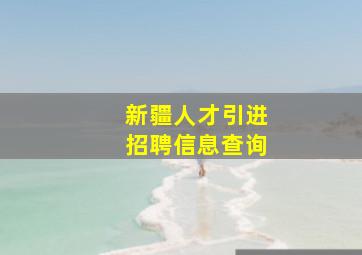 新疆人才引进
招聘信息查询